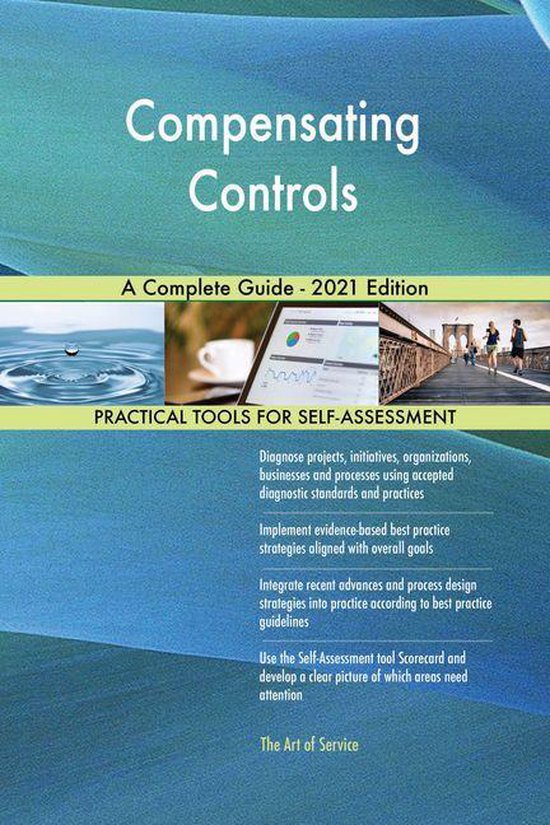 Compensating Controls

A Complete Guide - 2021 Edition

PRACTICAL TOOLS FOR SELF-ASSESSMENT

Diagnose projects, initiatives, organizations, businesses and processes using accepted diagnostic standards and practices

Implement evidence-based best practice strategies aligned with overall goals

Integrate recent advances and process design strategies into practice according to best practice guidelines

Use the Self-Assessment tool Scorecard and develop a clear picture of which areas need attention

The Art of Service